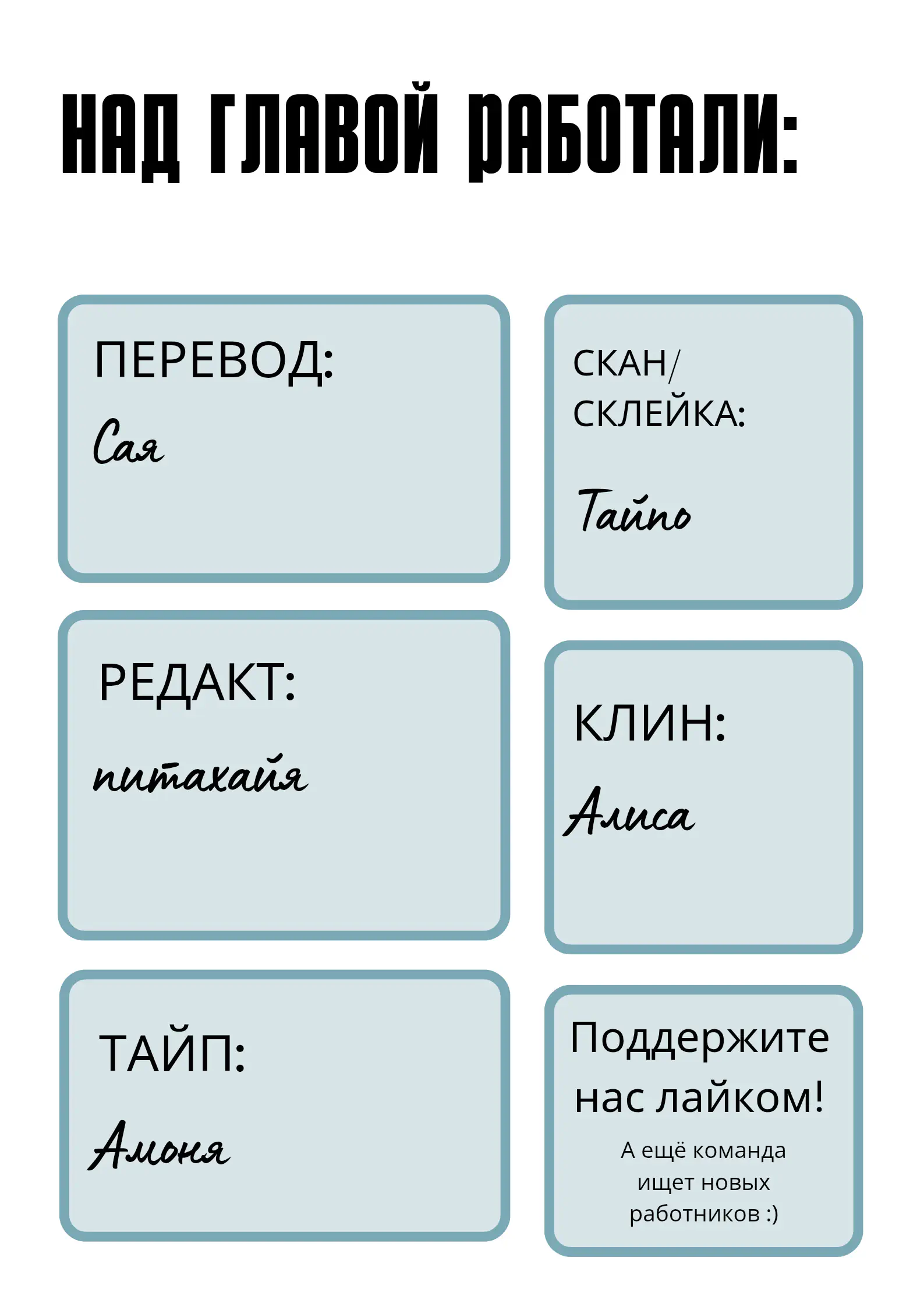 НАД ГЛАВОЙ РАБОТАЛИ:

ПЕРЕВОД:

Сая

РЕДАКТ:

питахайя

ТАЙП:

Амоня

СКАН/
СКЛЕЙКА:

Тайпо

КЛИН:

Алиса

Поддержите нас лайком!

А ещё команда ищет новых работников :)